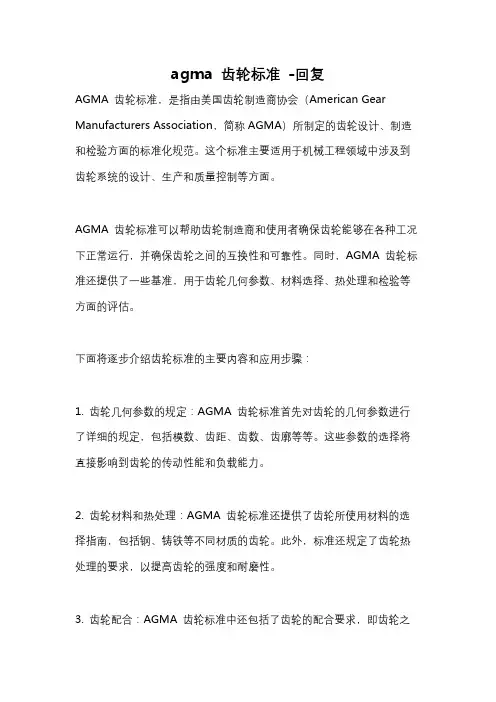 agma 齿轮标准 -回复

AGMA 齿轮标准，是指由美国齿轮制造商协会（American Gear Manufacturers Association，简称 AGMA）所制定的齿轮设计、制造和检验方面的标准化规范。这个标准主要适用于机械工程领域中涉及到齿轮系统的设计、生产和质量控制等方面。

AGMA 齿轮标准可以帮助齿轮制造商和使用者确保齿轮能够在各种工况下正常运行，并确保齿轮之间的互换性和可靠性。同时，AGMA 齿轮标准还提供了一些基准，用于齿轮几何参数、材料选择、热处理和检验等方面的评估。

下面将逐步介绍齿轮标准的主要内容和应用步骤：

1. 齿轮几何参数的规定：AGMA 齿轮标准首先对齿轮的几何参数进行了详细的规定，包括模数、齿距、齿数、齿廓等等。这些参数的选择将直接影响到齿轮的传动性能和负载能力。

2. 齿轮材料和热处理：AGMA 齿轮标准还提供了齿轮所使用材料的选择指南，包括钢、铸铁等不同材质的齿轮。此外，标准还规定了齿轮热处理的要求，以提高齿轮的强度和耐磨性。

3. 齿轮配合：AGMA 齿轮标准中还包括了齿轮的配合要求，即齿轮之